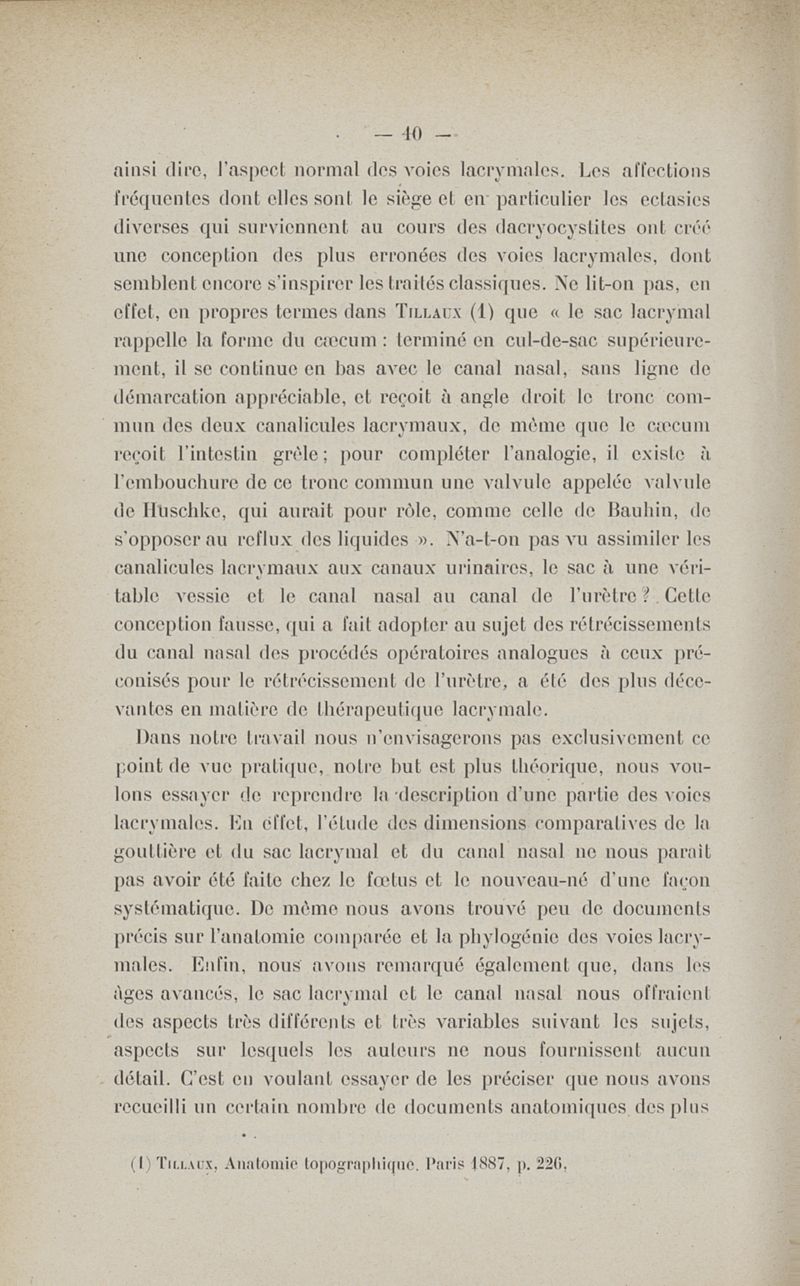 — 40 —

ainsi dire, l'aspect normal des voies lacrymales. Les affections fréquentes dont elles sont le siège et en particulier les ectasies diverses qui surviennent au cours des dacryocystites ont créé une conception des plus erronées des voies lacrymales, dont semblent encore s'inspirer les traités classiques. Ne lit-on pas, en effet, en propres termes dans Tillaux (1) que « le sac lacrymal rappelle la forme du cæcum : terminé en cul-de-sac supérieurement, il se continue en bas avec le canal nasal, sans ligne de démarcation appréciable, et reçoit à angle droit le tronc commun des deux canalicules lacrymaux, de même que le cæcum reçoit l'intestin grêle ; pour compléter l'analogie, il existe à l'embouchure de ce tronc commun une valvule appelée valvule de Huschke, qui aurait pour rôle, comme celle de Bauhin, de s'opposer au reflux des liquides ». N'a-t-on pas vu assimiler les canalicules lacrymaux aux canaux urinaires, le sac à une véritable vessie et le canal nasal au canal de l'urètre ? Cette conception fausse, qui a fait adopter au sujet des rétrécissements du canal nasal des procédés opératoires analogues à ceux préconisés pour le rétrécissement de l'urètre, a été des plus décevantes en matière de thérapeutique lacrymale.

Dans notre travail nous n'envisagerons pas exclusivement ce point de vue pratique, notre but est plus théorique, nous voulons essayer de reprendre la description d'une partie des voies lacrymales. En effet, l'étude des dimensions comparatives de la gouttière et du sac lacrymal et du canal nasal ne nous paraît pas avoir été faite chez le fœtus et le nouveau-né d'une façon systématique. De même nous avons trouvé peu de documents précis sur l'anatomie comparée et la phylogénie des voies lacrymales. Enfin, nous avons remarqué également que, dans les âges avancés, le sac lacrymal et le canal nasal nous offraient des aspects très différents et très variables suivant les sujets, aspects sur lesquels les auteurs ne nous fournissent aucun détail. C'est en voulant essayer de les préciser que nous avons recueilli un certain nombre de documents anatomiques des plus

(1) Tillaux, Anatomie topographique. Paris 1887, p. 226.